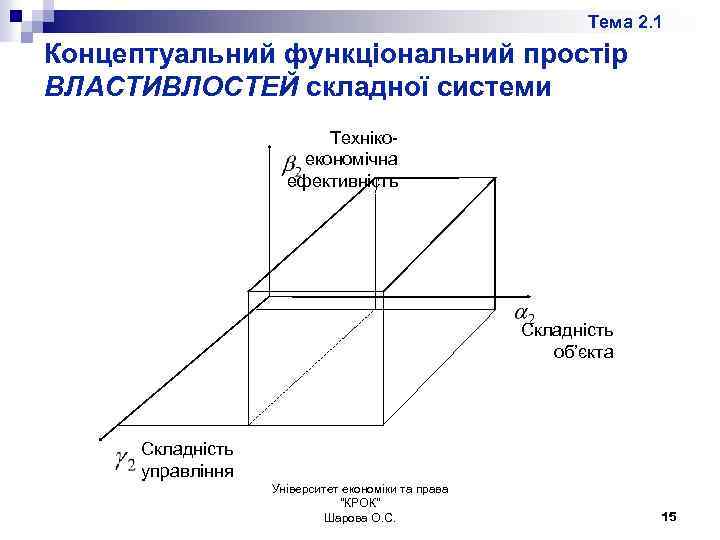 Тема 2.1

Концептуальний функціональний простір ВЛАСТИВЛОСТЕЙ складної системи

$\beta_2$ Техніко-економічна ефективність

$\alpha_2$ Складність об'єкта

$\gamma_2$ Складність управління

Університет економіки та права "КРОК"
Шарова О.С.

15